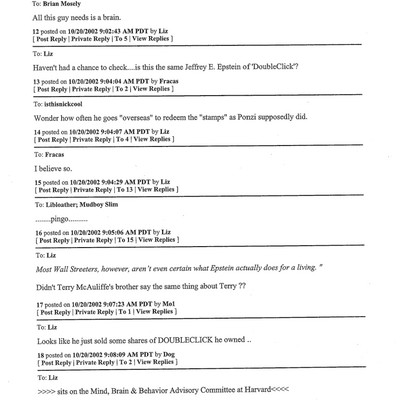 To: Brian Mosely

All this guy needs is a brain.

12 posted on 10/20/2002 9:02:43 AM PDT by Liz
[ Post Reply | Private Reply | To 5 | View Replies ]

To: Liz

Haven't had a chance to check....is this the same Jeffrey E. Epstein of 'DoubleClick'?

13 posted on 10/20/2002 9:04:04 AM PDT by Fracas
[ Post Reply | Private Reply | To 2 | View Replies ]

To: isthisnickcool

Wonder how often he goes "overseas" to redeem the "stamps" as Ponzi supposedly did.

14 posted on 10/20/2002 9:04:07 AM PDT by Liz
[ Post Reply | Private Reply | To 4 | View Replies ]

To: Fracas

I believe so.

15 posted on 10/20/2002 9:04:29 AM PDT by Liz
[ Post Reply | Private Reply | To 13 | View Replies ]

To: Libloather; Mudboy Slim

........pingo..........

16 posted on 10/20/2002 9:05:06 AM PDT by Liz
[ Post Reply | Private Reply | To 15 | View Replies ]

To: Liz

Most Wall Streeters, however, aren't even certain what Epstein actually does for a living. "

Didn't Terry McAuliffe's brother say the same thing about Terry ??

17 posted on 10/20/2002 9:07:23 AM PDT by Mo1
[ Post Reply | Private Reply | To 1 | View Replies ]

To: Liz

Looks like he just sold some shares of DOUBLECLICK he owned ..

18 posted on 10/20/2002 9:08:09 AM PDT by Dog
[ Post Reply | Private Reply | To 2 | View Replies ]

To: Liz

>>>> sits on the Mind, Brain & Behavior Advisory Committee at Harvard<<<<